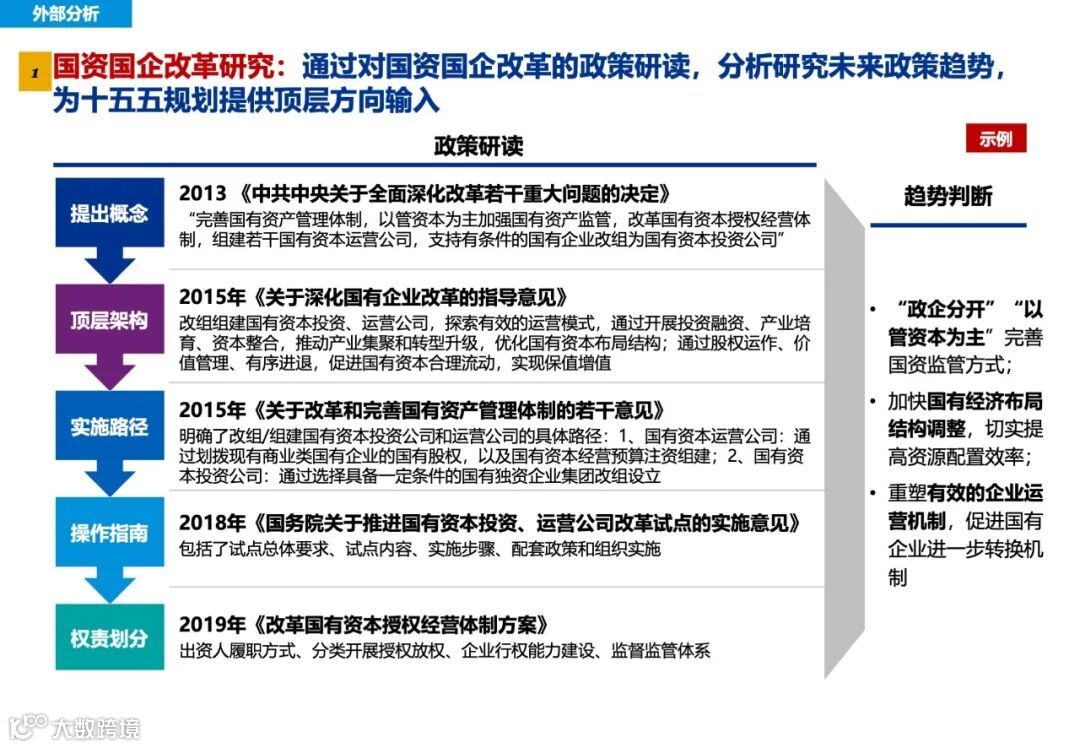 外部分析

1 国资国企改革研究：通过对国资国企改革的政策研读，分析研究未来政策趋势，为十五五规划提供顶层方向输入

政策研读

示例

提出概念
2013 《中共中央关于全面深化改革若干重大问题的决定》
“完善国有资产管理体制，以管资本为主加强国有资产监管，改革国有资本授权经营体制，组建若干国有资本运营公司，支持有条件的国有企业改组为国有资本投资公司”

顶层架构
2015年《关于深化国有企业改革的指导意见》
改组组建国有资本投资、运营公司，探索有效的运营模式，通过开展投资融资、产业培育、资本整合，推动产业集聚和转型升级，优化国有资本布局结构；通过股权运作、价值管理、有序进退，促进国有资本合理流动，实现保值增值

实施路径
2015年《关于改革和完善国有资产管理体制的若干意见》
明确了改组/组建国有资本投资公司和运营公司的具体路径：1、国有资本运营公司：通过划拨现有商业类国有企业的国有股权，以及国有资本经营预算注资组建；2、国有资本投资公司：通过选择具备一定条件的国有独资企业集团改组设立

操作指南
2018年《国务院关于推进国有资本投资、运营公司改革试点的实施意见》
包括了试点总体要求、试点内容、实施步骤、配套政策和组织实施

权责划分
2019年《改革国有资本授权经营体制方案》
出资人履职方式、分类开展授权放权、企业行权能力建设、监督监管体系

趋势判断

• “政企分开”“以管资本为主”完善国资监管方式；
• 加快国有经济布局结构调整，切实提高资源配置效率；
• 重塑有效的企业运营机制，促进国有企业进一步转换机制

大数跨境